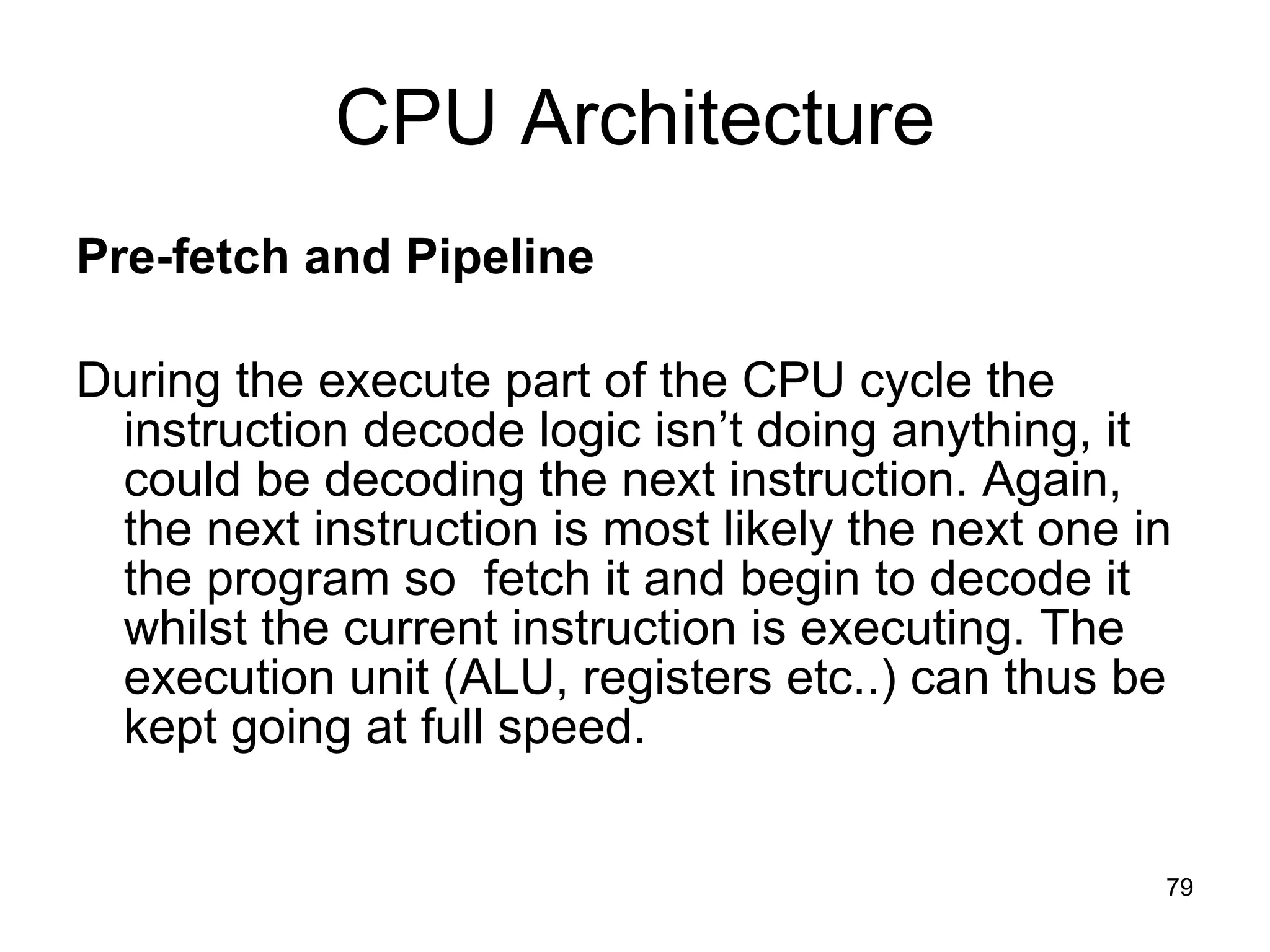 CPU Architecture

Pre-fetch and Pipeline

During the execute part of the CPU cycle the instruction decode logic isn’t doing anything, it could be decoding the next instruction. Again, the next instruction is most likely the next one in the program so  fetch it and begin to decode it whilst the current instruction is executing. The execution unit (ALU, registers etc..) can thus be kept going at full speed.

79